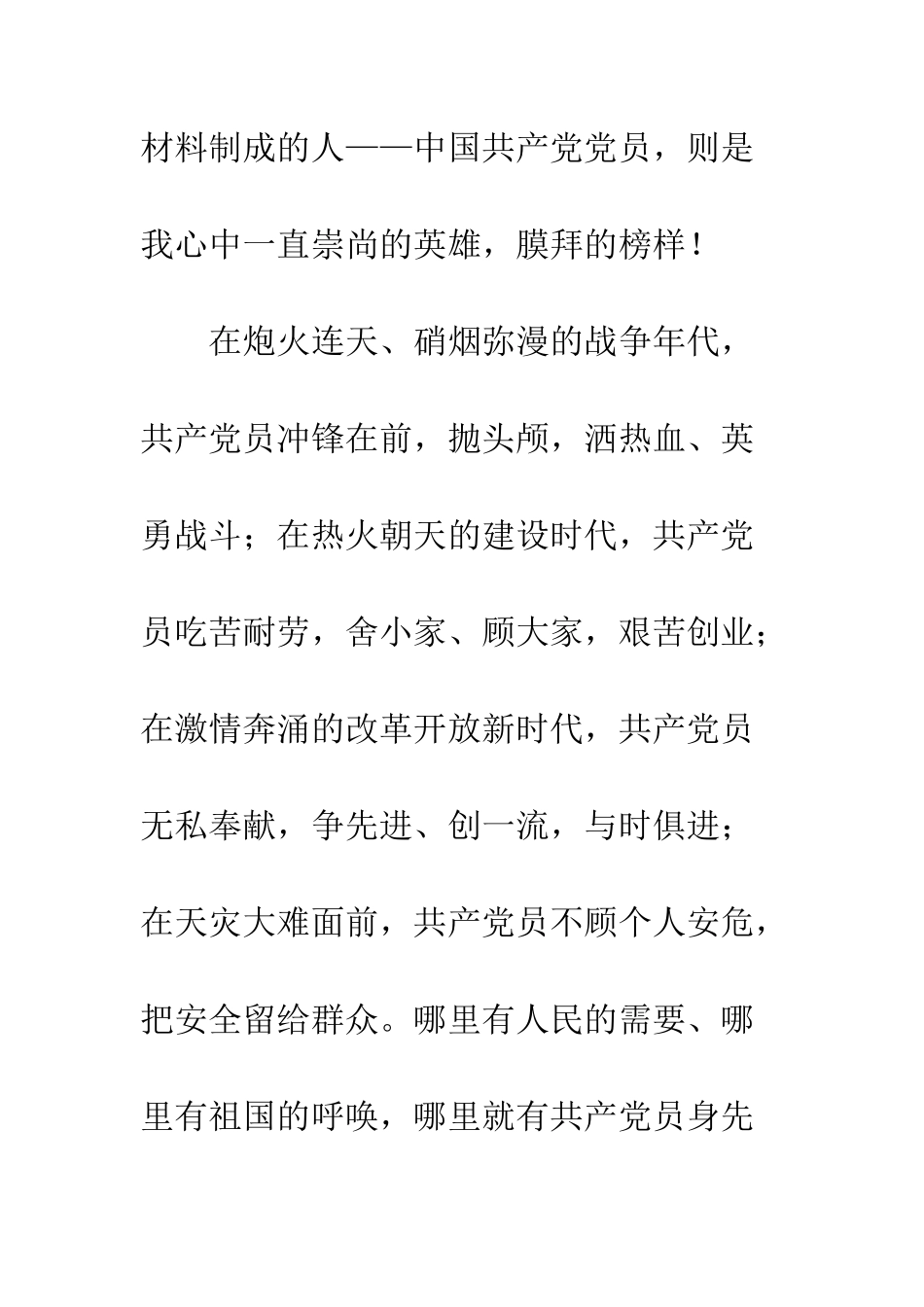 材料制成的人——中国共产党党员，则是我心中一直崇尚的英雄，膜拜的榜样！

在炮火连天、硝烟弥漫的战争年代，共产党员冲锋在前，抛头颅，洒热血、英勇战斗；在热火朝天的建设时代，共产党员吃苦耐劳，舍小家、顾大家，艰苦创业；在激情奔涌的改革开放新时代，共产党员无私奉献，争先进、创一流，与时俱进；在天灾大难面前，共产党员不顾个人安危，把安全留给群众。哪里有人民的需要、哪里有祖国的呼唤，哪里就有共产党员身先